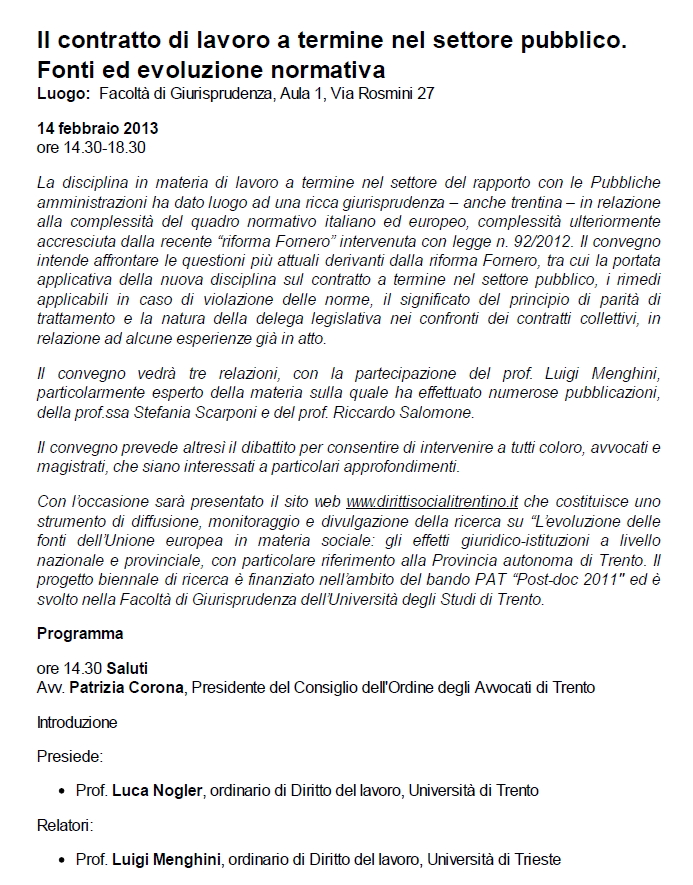 Il contratto di lavoro a termine nel settore pubblico. Fonti ed evoluzione normativa

Luogo: Facoltà di Giurisprudenza, Aula 1, Via Rosmini 27

14 febbraio 2013
ore 14.30-18.30

La disciplina in materia di lavoro a termine nel settore del rapporto con le Pubbliche amministrazioni ha dato luogo ad una ricca giurisprudenza – anche trentina – in relazione alla complessità del quadro normativo italiano ed europeo, complessità ulteriormente accresciuta dalla recente "riforma Fornero" intervenuta con legge n. 92/2012. Il convegno intende affrontare le questioni più attuali derivanti dalla riforma Fornero, tra cui la portata applicativa della nuova disciplina sul contratto a termine nel settore pubblico, i rimedi applicabili in caso di violazione delle norme, il significato del principio di parità di trattamento e la natura della delega legislativa nei confronti dei contratti collettivi, in relazione ad alcune esperienze già in atto.

Il convegno vedrà tre relazioni, con la partecipazione del prof. Luigi Menghini, particolarmente esperto della materia sulla quale ha effettuato numerose pubblicazioni, della prof.ssa Stefania Scarponi e del prof. Riccardo Salomone.

Il convegno prevede altresì il dibattito per consentire di intervenire a tutti coloro, avvocati e magistrati, che siano interessati a particolari approfondimenti.

Con l'occasione sarà presentato il sito web www.dirittisocialitrentino.it che costituisce uno strumento di diffusione, monitoraggio e divulgazione della ricerca su "L'evoluzione delle fonti dell'Unione europea in materia sociale: gli effetti giuridico-istituzioni a livello nazionale e provinciale, con particolare riferimento alla Provincia autonoma di Trento. Il progetto biennale di ricerca è finanziato nell'ambito del bando PAT "Post-doc 2011" ed è svolto nella Facoltà di Giurisprudenza dell'Università degli Studi di Trento.

Programma

ore 14.30 Saluti
Avv. Patrizia Corona, Presidente del Consiglio dell'Ordine degli Avvocati di Trento

Introduzione

Presiede:

• Prof. Luca Nogler, ordinario di Diritto del lavoro, Università di Trento

Relatori:

• Prof. Luigi Menghini, ordinario di Diritto del lavoro, Università di Trieste